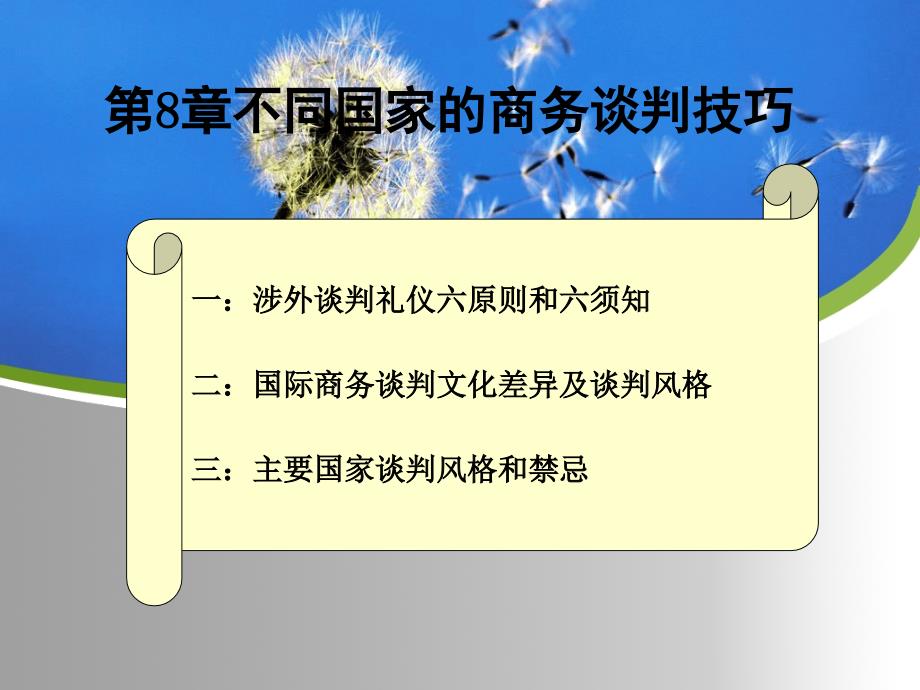 第8章不同国家的商务谈判技巧

一：涉外谈判礼仪六原则和六须知

二：国际商务谈判文化差异及谈判风格

三：主要国家谈判风格和禁忌